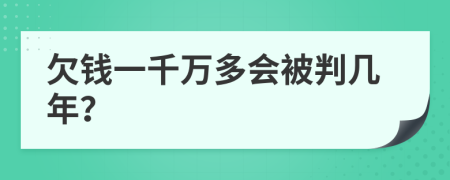 欠钱一千万多会被判几年?